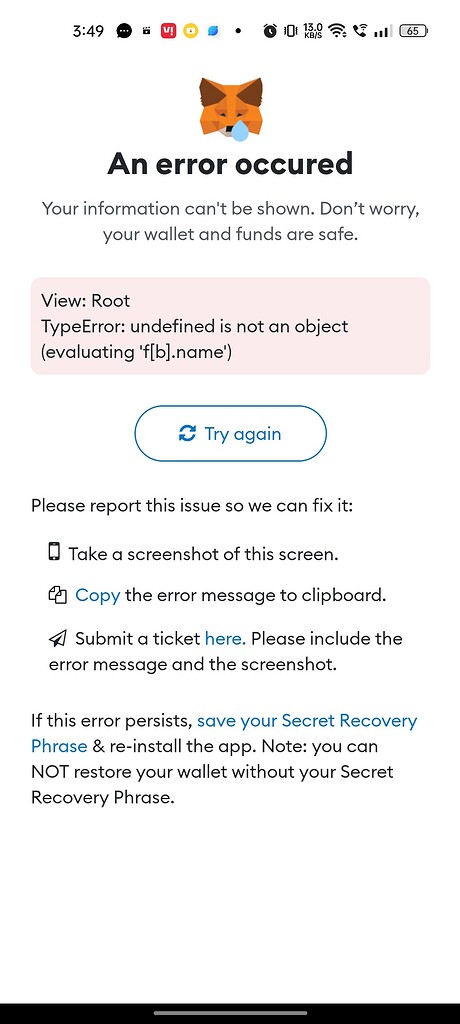 3:49 13.0 KB/S 65

An error occured

Your information can't be shown. Don't worry, your wallet and funds are safe.

View: Root
TypeError: undefined is not an object (evaluating 'f[b].name')

Try again

Please report this issue so we can fix it:

Take a screenshot of this screen.

Copy the error message to clipboard.

Submit a ticket here. Please include the error message and the screenshot.

If this error persists, save your Secret Recovery Phrase & re-install the app. Note: you can NOT restore your wallet without your Secret Recovery Phrase.